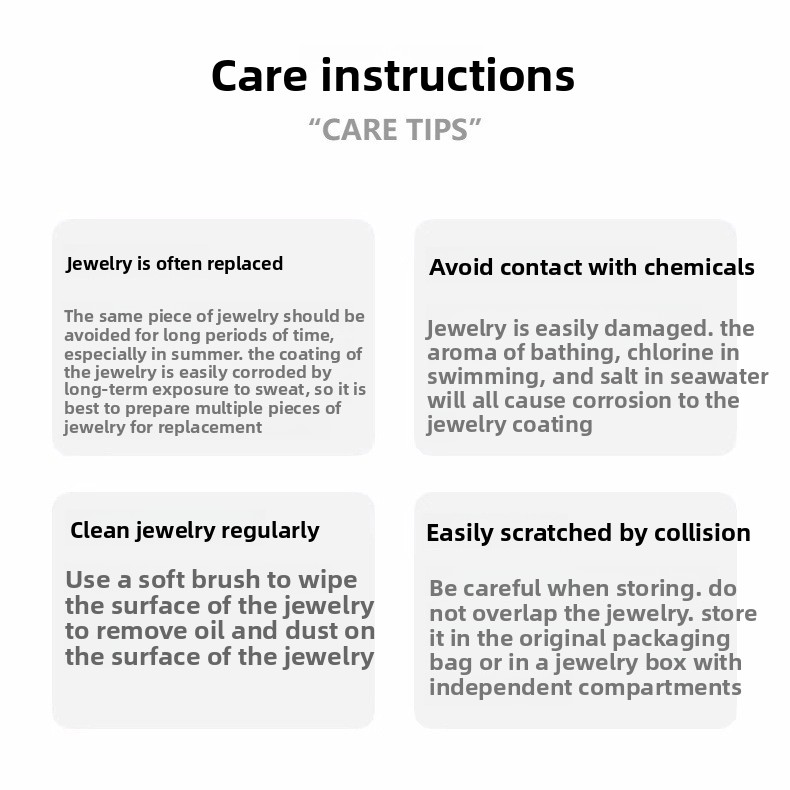 Care instructions

"CARE TIPS"

Jewelry is often replaced

The same piece of jewelry should be avoided for long periods of time, especially in summer. the coating of the jewelry is easily corroded by long-term exposure to sweat, so it is best to prepare multiple pieces of jewelry for replacement

Avoid contact with chemicals

Jewelry is easily damaged. the aroma of bathing, chlorine in swimming, and salt in seawater will all cause corrosion to the jewelry coating

Clean jewelry regularly

Use a soft brush to wipe the surface of the jewelry to remove oil and dust on the surface of the jewelry

Easily scratched by collision

Be careful when storing. do not overlap the jewelry. store it in the original packaging bag or in a jewelry box with independent compartments